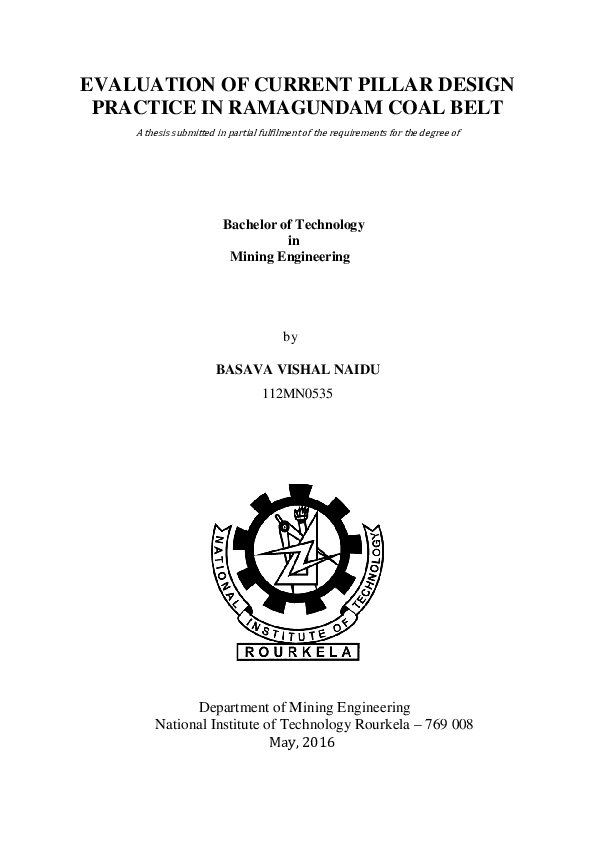 EVALUATION OF CURRENT PILLAR DESIGN PRACTICE IN RAMAGUNDAM COAL BELT

A thesis submitted in partial fulfilment of the requirements for the degree of

Bachelor of Technology
in
Mining Engineering

by

BASAVA VISHAL NAIDU
112MN0535

NATIONAL INSTITUTE OF TECHNOLOGY
ROURKELA

Department of Mining Engineering
National Institute of Technology Rourkela – 769 008
May, 2016